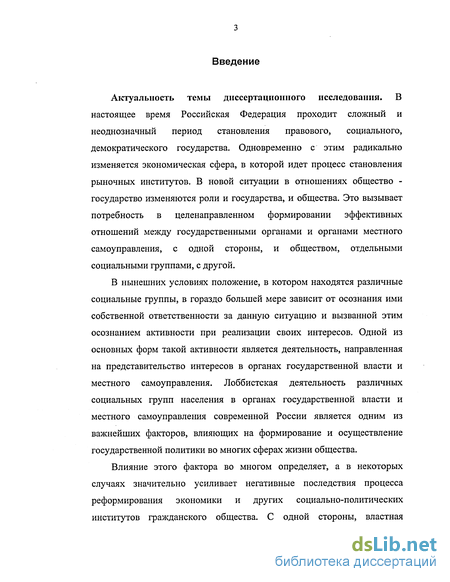 3

Введение

Актуальность темы диссертационного исследования. В настоящее время Российская Федерация проходит сложный и неоднозначный период становления правового, социального, демократического государства. Одновременно с этим радикально изменяется экономическая сфера, в которой идет процесс становления рыночных институтов. В новой ситуации в отношениях общество - государство изменяются роли и государства, и общества. Это вызывает потребность в целенаправленном формировании эффективных отношений между государственными органами и органами местного самоуправления, с одной стороны, и обществом, отдельными социальными группами, с другой.

В нынешних условиях положение, в котором находятся различные социальные группы, в гораздо большей мере зависит от осознания ими собственной ответственности за данную ситуацию и вызванной этим осознанием активности при реализации своих интересов. Одной из основных форм такой активности является деятельность, направленная на представительство интересов в органах государственной власти и местного самоуправления. Лоббистская деятельность различных социальных групп населения в органах государственной власти и местного самоуправления современной России является одним из важнейших факторов, влияющих на формирование и осуществление государственной политики во многих сферах жизни общества.

Влияние этого фактора во многом определяет, а в некоторых случаях значительно усиливает негативные последствия процесса реформирования экономики и других социально-политических институтов гражданского общества. С одной стороны, властная

dsLib.net
библиотека диссертаций